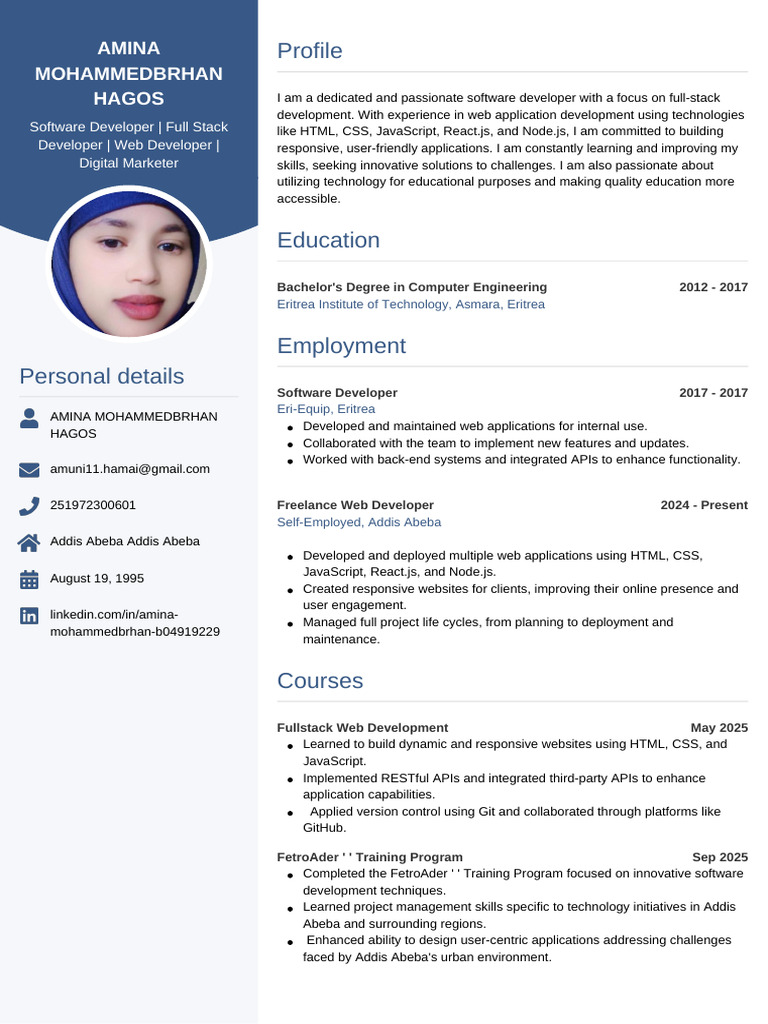 AMINA MOHAMMEDBRHAN HAGOS

Software Developer | Full Stack Developer | Web Developer | Digital Marketer

Personal details

AMINA MOHAMMEDBRHAN HAGOS

amuni11.hamai@gmail.com

251972300601

Addis Abeba Addis Abeba

August 19, 1995

linkedin.com/in/amina-mohammedbrhan-b04919229

Profile

I am a dedicated and passionate software developer with a focus on full-stack development. With experience in web application development using technologies like HTML, CSS, JavaScript, React.js, and Node.js, I am committed to building responsive, user-friendly applications. I am constantly learning and improving my skills, seeking innovative solutions to challenges. I am also passionate about utilizing technology for educational purposes and making quality education more accessible.

Education

Bachelor's Degree in Computer Engineering 2012 - 2017
Eritrea Institute of Technology, Asmara, Eritrea

Employment

Software Developer 2017 - 2017
Eri-Equip, Eritrea
- Developed and maintained web applications for internal use.
- Collaborated with the team to implement new features and updates.
- Worked with back-end systems and integrated APIs to enhance functionality.

Freelance Web Developer 2024 - Present
Self-Employed, Addis Abeba
- Developed and deployed multiple web applications using HTML, CSS, JavaScript, React.js, and Node.js.
- Created responsive websites for clients, improving their online presence and user engagement.
- Managed full project life cycles, from planning to deployment and maintenance.

Courses

Fullstack Web Development May 2025
- Learned to build dynamic and responsive websites using HTML, CSS, and JavaScript.
- Implemented RESTful APIs and integrated third-party APIs to enhance application capabilities.
- Applied version control using Git and collaborated through platforms like GitHub.

FetroAder ' ' Training Program Sep 2025
- Completed the FetroAder ' ' Training Program focused on innovative software development techniques.
- Learned project management skills specific to technology initiatives in Addis Abeba and surrounding regions.
- Enhanced ability to design user-centric applications addressing challenges faced by Addis Abeba's urban environment.